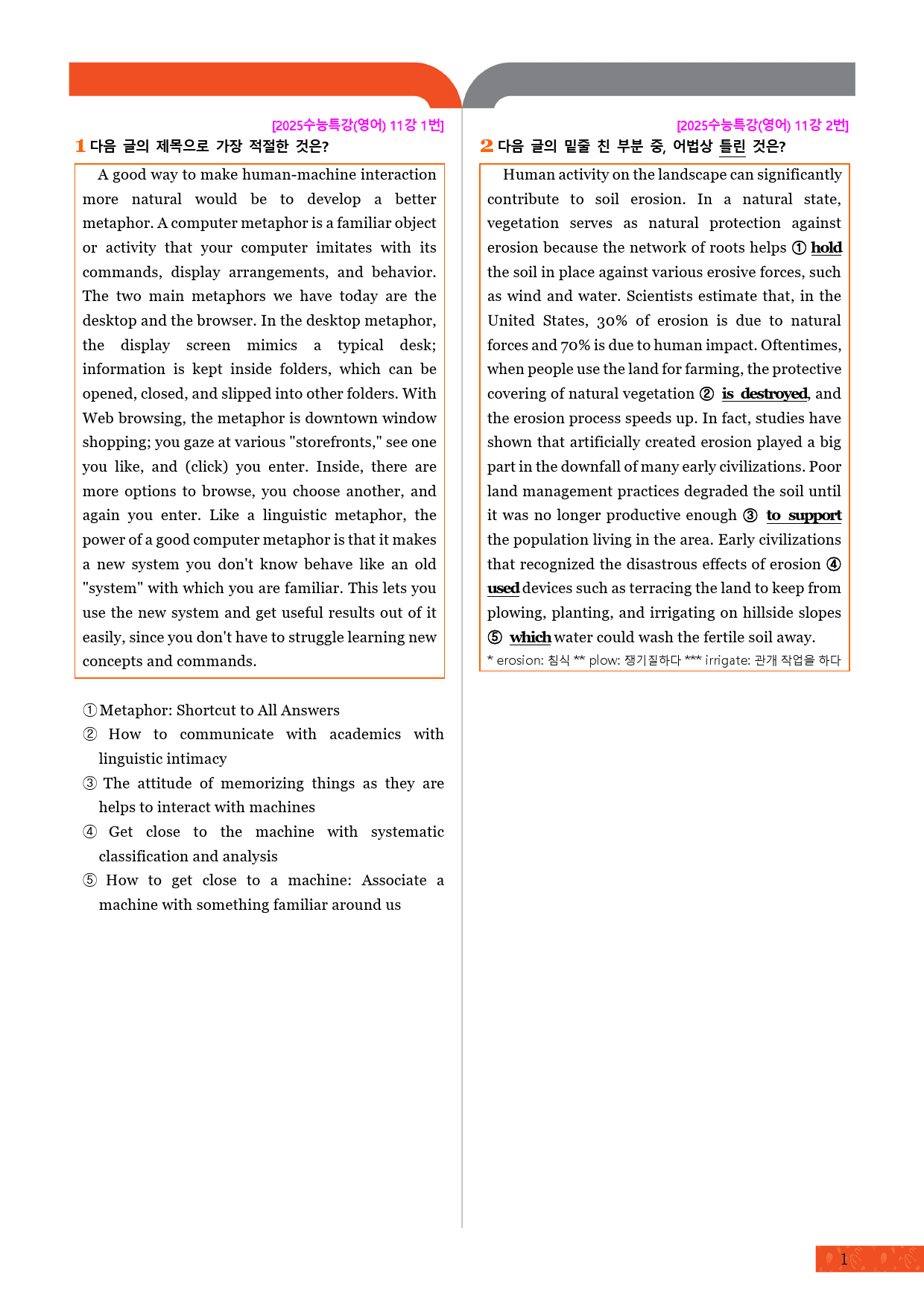 [2025수능특강(영어) 11강 1번]

1 다음 글의 제목으로 가장 적절한 것은?

A good way to make human-machine interaction more natural would be to develop a better metaphor. A computer metaphor is a familiar object or activity that your computer imitates with its commands, display arrangements, and behavior. The two main metaphors we have today are the desktop and the browser. In the desktop metaphor, the display screen mimics a typical desk; information is kept inside folders, which can be opened, closed, and slipped into other folders. With Web browsing, the metaphor is downtown window shopping; you gaze at various "storefronts," see one you like, and (click) you enter. Inside, there are more options to browse, you choose another, and again you enter. Like a linguistic metaphor, the power of a good computer metaphor is that it makes a new system you don't know behave like an old "system" with which you are familiar. This lets you use the new system and get useful results out of it easily, since you don't have to struggle learning new concepts and commands.

① Metaphor: Shortcut to All Answers
② How to communicate with academics with linguistic intimacy
③ The attitude of memorizing things as they are helps to interact with machines
④ Get close to the machine with systematic classification and analysis
⑤ How to get close to a machine: Associate a machine with something familiar around us

[2025수능특강(영어) 11강 2번]

2 다음 글의 밑줄 친 부분 중, 어법상 틀린 것은?

Human activity on the landscape can significantly contribute to soil erosion. In a natural state, vegetation serves as natural protection against erosion because the network of roots helps ① hold the soil in place against various erosive forces, such as wind and water. Scientists estimate that, in the United States, 30% of erosion is due to natural forces and 70% is due to human impact. Oftentimes, when people use the land for farming, the protective covering of natural vegetation ② is destroyed, and the erosion process speeds up. In fact, studies have shown that artificially created erosion played a big part in the downfall of many early civilizations. Poor land management practices degraded the soil until it was no longer productive enough ③ to support the population living in the area. Early civilizations that recognized the disastrous effects of erosion ④ used devices such as terracing the land to keep from plowing, planting, and irrigating on hillside slopes ⑤ which water could wash the fertile soil away.

* erosion: 침식 ** plow: 쟁기질하다 *** irrigate: 관개 작업을 하다

1